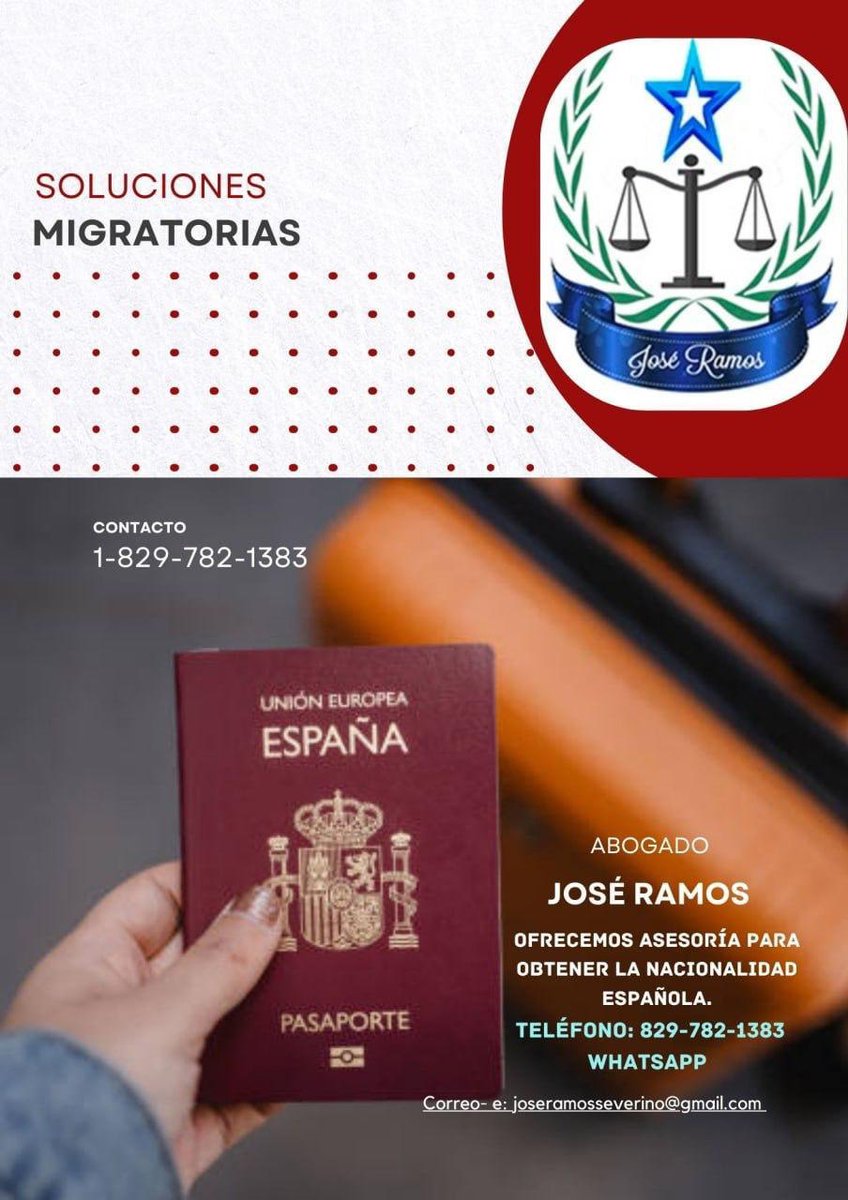 SOLUCIONES
MIGRATORIAS

José Ramos

CONTACTO
1-829-782-1383

UNIÓN EUROPEA
ESPAÑA

PASAPORTE

ABOGADO
JOSÉ RAMOS
OFRECEMOS ASESORÍA PARA OBTENER LA NACIONALIDAD ESPAÑOLA.
TELÉFONO: 829-782-1383
WHATSAPP

Correo- e: joseramosseverino@gmail.com